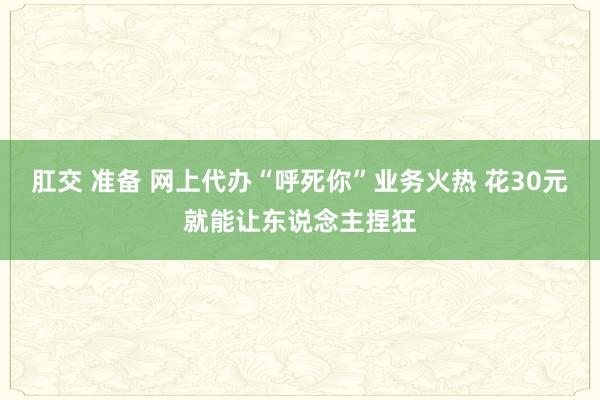 肛交 准备 网上代办“呼死你”业务火热 花30元就能让东说念主捏狂